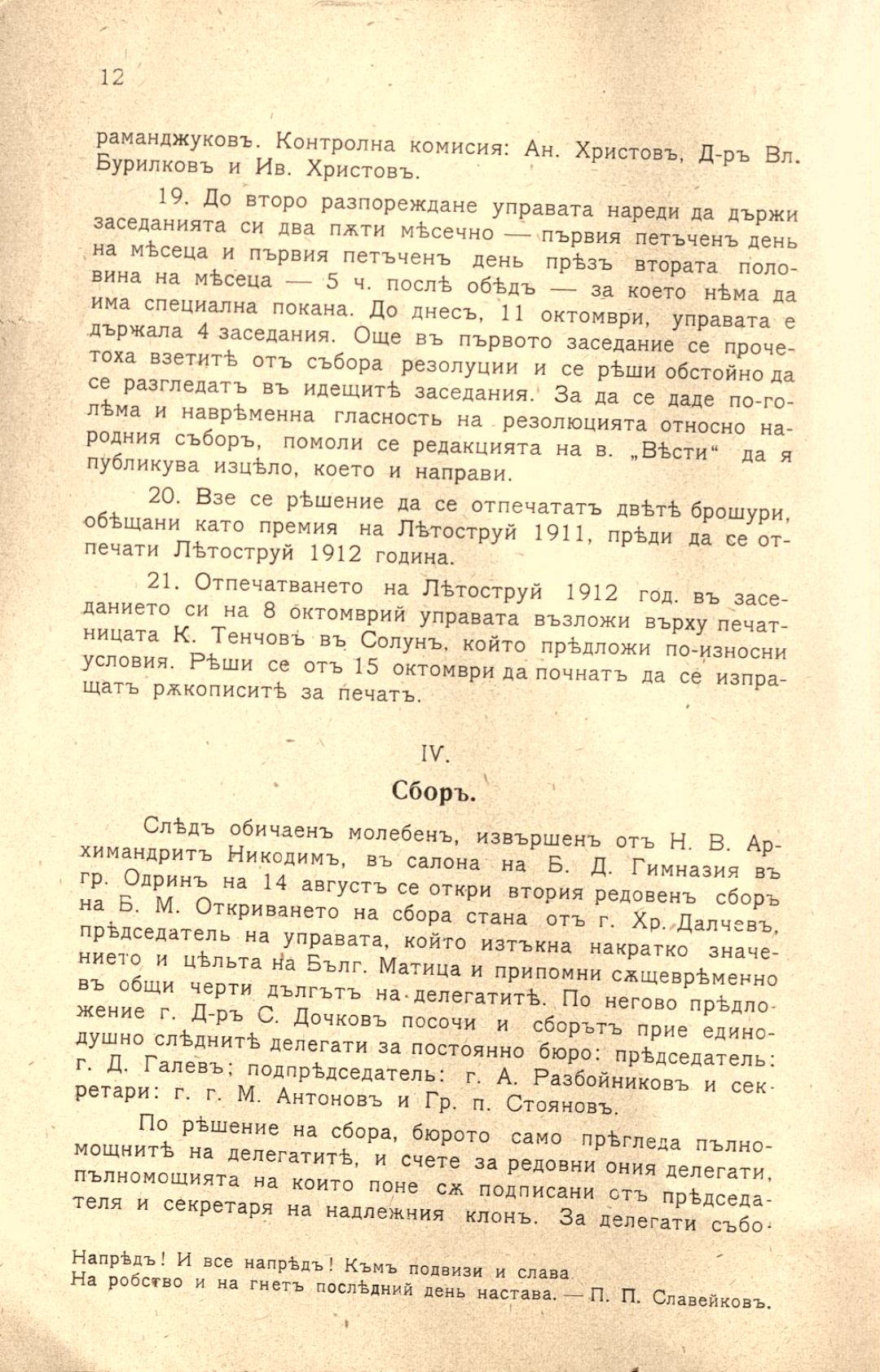 12

раманджуковъ. Контролна комисия: Ан. Христовъ, Д-ръ Вл. Бурилковъ и Ив. Христовъ.

19. До второ разпореждане управата нареди да държи заседанията си два пѫти мѣсечно — първия петъченъ день на мѣсеца и първия петъченъ день прѣзъ втората половина на мѣсеца — 5 ч. послѣ обѣдъ — за което нѣма да има специална покана. До днесъ, 11 октомври, управата е държала 4 заседания. Още въ първото заседание се прочетоха взетитѣ отъ събора резолуции и се рѣши обстойно да се разгледатъ въ идещитѣ заседания. За да се даде по-голѣма и наврѣменна гласность на резолюцията относно народния съборъ, помоли се редакцията на в. „Вѣсти“ да я публикува изцѣло, което и направи.

20. Взе се рѣшение да се отпечататъ двѣтѣ брошури, обѣщани като премия на Лѣтоструй 1911, прѣди да се отпечати Лѣтоструй 1912 година.

21. Отпечатването на Лѣтоструй 1912 год. въ заседанието си на 8 октомврий управата възложи върху печатницата К. Тенчовъ въ Солунъ, който прѣдложи по-износни условия. Рѣши се отъ 15 октомври да почнатъ да се изпращатъ рѫкописитѣ за печатъ.

IV.

Сборъ.

Слѣдъ обичаенъ молебенъ, извършенъ отъ Н. В. Архимандритъ Никодимъ, въ салона на Б. Д. Гимназия въ гр. Одринъ на 14 августъ се откри втория редовенъ сборъ на Б. М. Откриването на сбора стана отъ г. Хр. Далчевъ, прѣдседатель на управата, който изтъкна накратко значението и цѣльта на Бълг. Матица и припомни сѫщеврѣменно въ общи черти дългътъ на делегатитѣ. По негово прѣдложение г. Д-ръ С. Дочковъ посочи и сборътъ прие единодушно слѣднитѣ делегати за постоянно бюро: прѣдседатель: г. Д. Галевъ; подпрѣдседатель: г. А. Разбойниковъ и секретари: г. г. М. Антоновъ и Гр. п. Стояновъ.

По рѣшение на сбора, бюрото само прѣгледа пълномощнитѣ на делегатитѣ, и счете за редовни ония делегати, пълномощията на които поне сѫ подписани отъ прѣдседателя и секретаря на надлежния клонъ. За делегати събо-

Напрѣдъ! И все напрѣдъ! Къмъ подвизи и слава
На робство и на гнетъ послѣдний день настава. — П. П. Славейковъ.